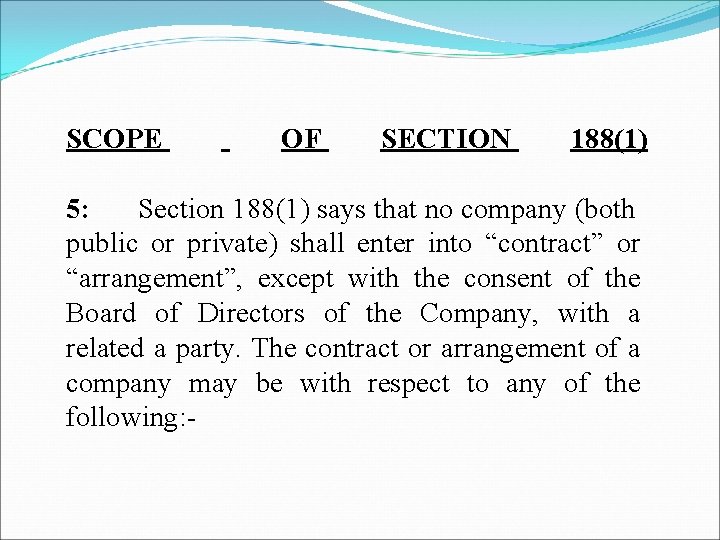 SCOPE OF SECTION 188(1)

5: Section 188(1) says that no company (both public or private) shall enter into “contract” or “arrangement”, except with the consent of the Board of Directors of the Company, with a related a party. The contract or arrangement of a company may be with respect to any of the following:-